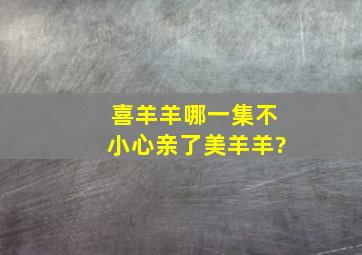 喜羊羊哪一集不小心亲了美羊羊?